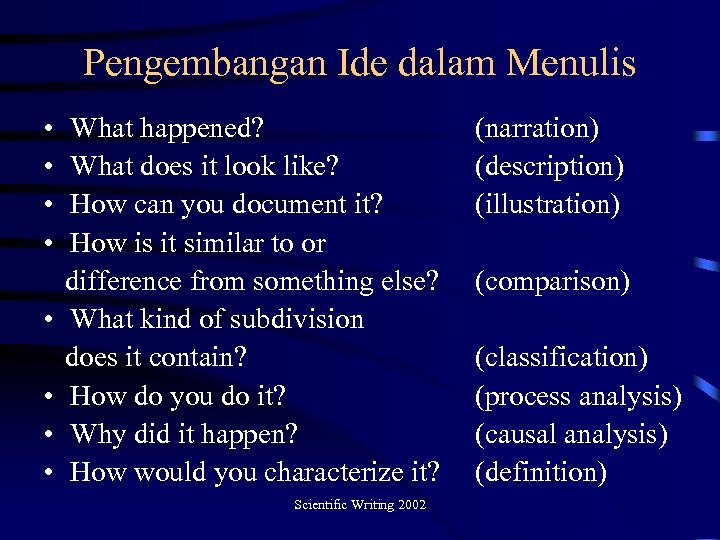 Pengembangan Ide dalam Menulis

• What happened? (narration)
• What does it look like? (description)
• How can you document it? (illustration)
• How is it similar to or difference from something else? (comparison)
• What kind of subdivision does it contain? (classification)
• How do you do it? (process analysis)
• Why did it happen? (causal analysis)
• How would you characterize it? (definition)

Scientific Writing 2002